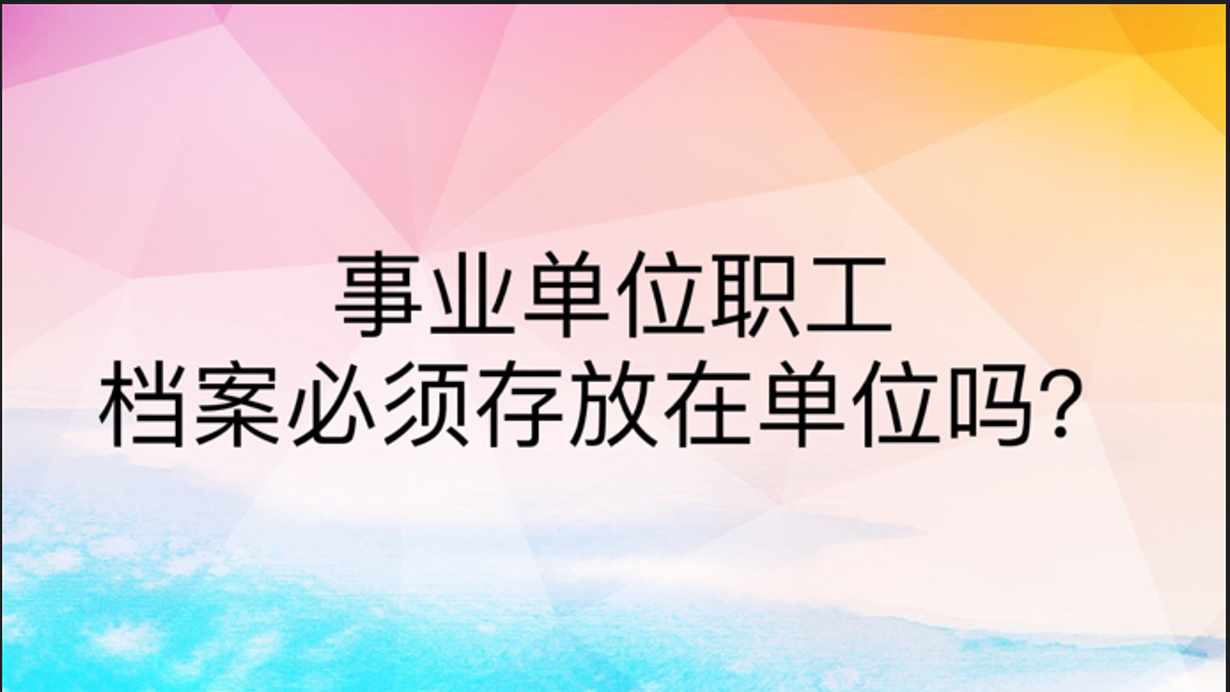 事业单位职工
档案必须存放在单位吗?